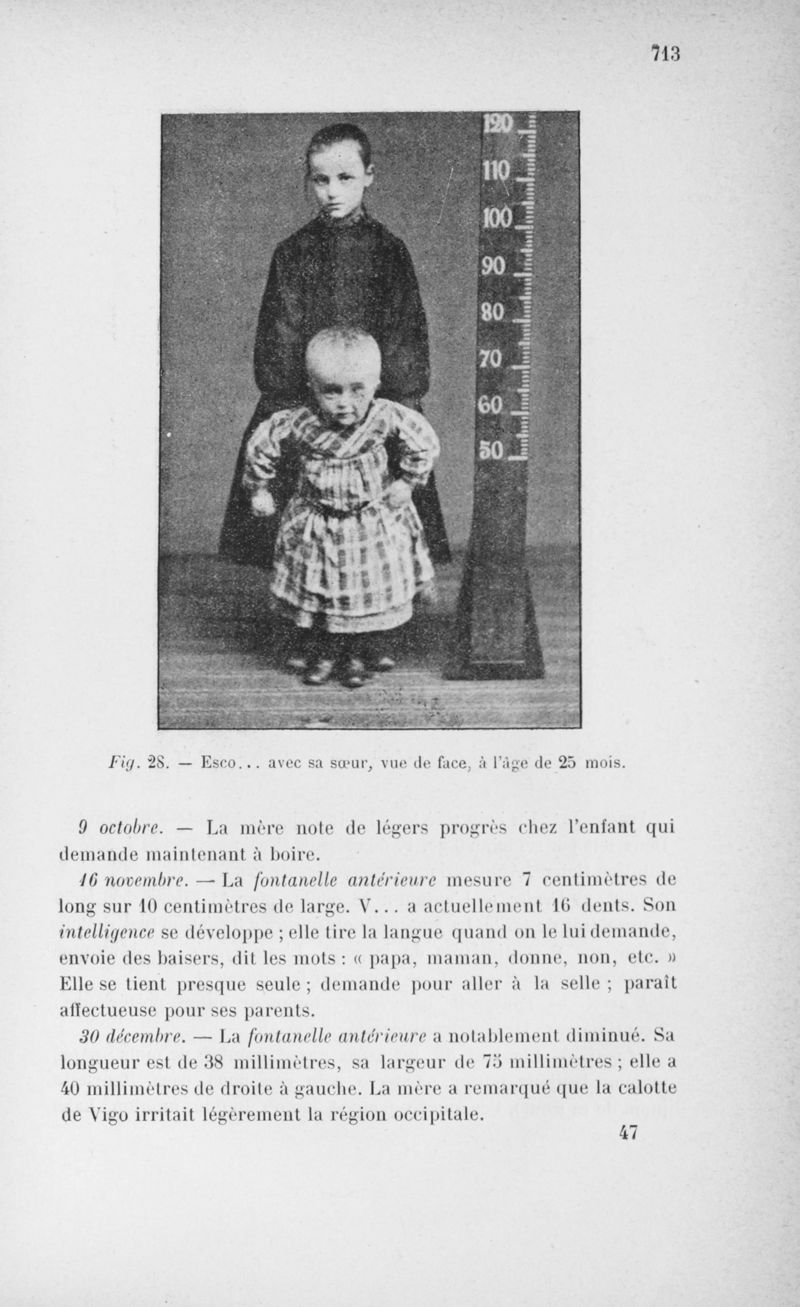 713

120
110
100
90
80
70
60
50

Fig. 28. — Esco... avec sa sœur, vue de face, à l'âge de 25 mois.

9 octobre. — La mère note de légers progrès chez l'enfant qui demande maintenant à boire.

16 novembre. — La fontanelle antérieure mesure 7 centimètres de long sur 10 centimètres de large. V... a actuellement 16 dents. Son intelligence se développe ; elle tire la langue quand on le lui demande, envoie des baisers, dit les mots : « papa, maman, donne, non, etc. » Elle se tient presque seule ; demande pour aller à la selle ; paraît affectueuse pour ses parents.

30 décembre. — La fontanelle antérieure a notablement diminué. Sa longueur est de 38 millimètres, sa largeur de 75 millimètres ; elle a 40 millimètres de droite à gauche. La mère a remarqué que la calotte de Vigo irritait légèrement la région occipitale.

47